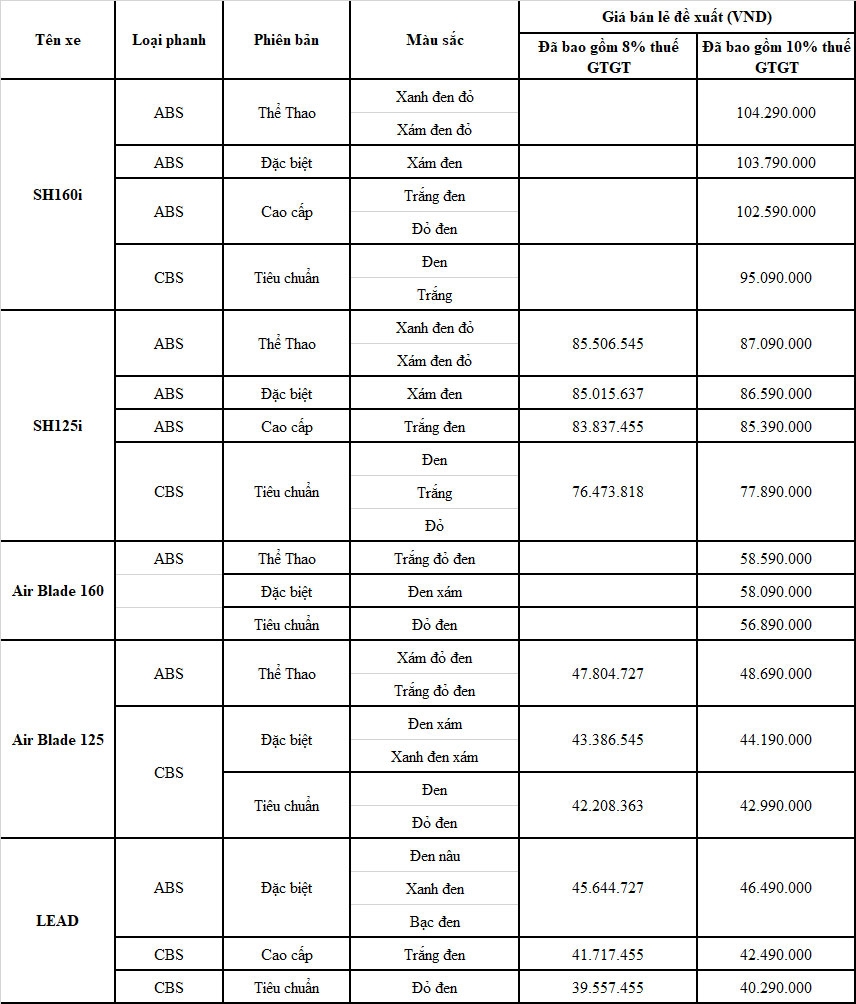 | Tên xe | Loại phanh | Phiên bản | Màu sắc | Giá bán lẻ đề xuất (VND) Đã bao gồm 8% thuế GTGT | Giá bán lẻ đề xuất (VND) Đã bao gồm 10% thuế GTGT |
|---|---|---|---|---|---|
| SH160i | ABS | Thể Thao | Xanh đen đỏ |  | 104.290.000 |
|  |  |  | Xám đen đỏ |  |  |
|  | ABS | Đặc biệt | Xám đen |  | 103.790.000 |
|  | ABS | Cao cấp | Trắng đen |  | 102.590.000 |
|  |  |  | Đỏ đen |  |  |
|  | CBS | Tiêu chuẩn | Đen |  | 95.090.000 |
|  |  |  | Trắng |  |  |
| SH125i | ABS | Thể Thao | Xanh đen đỏ | 85.506.545 | 87.090.000 |
|  |  |  | Xám đen đỏ |  |  |
|  | ABS | Đặc biệt | Xám đen | 85.015.637 | 86.590.000 |
|  | ABS | Cao cấp | Trắng đen | 83.837.455 | 85.390.000 |
|  | CBS | Tiêu chuẩn | Đen | 76.473.818 | 77.890.000 |
|  |  |  | Trắng |  |  |
|  |  |  | Đỏ |  |  |
| Air Blade 160 | ABS | Thể Thao | Trắng đỏ đen |  | 58.590.000 |
|  |  | Đặc biệt | Đen xám |  | 58.090.000 |
|  |  | Tiêu chuẩn | Đỏ đen |  | 56.890.000 |
| Air Blade 125 | ABS | Thể Thao | Xám đỏ đen | 47.804.727 | 48.690.000 |
|  |  |  | Trắng đỏ đen |  |  |
|  | CBS | Đặc biệt | Đen xám | 43.386.545 | 44.190.000 |
|  |  |  | Xanh đen xám |  |  |
|  |  | Tiêu chuẩn | Đen | 42.208.363 | 42.990.000 |
|  |  |  | Đỏ đen |  |  |
| LEAD | ABS | Đặc biệt | Đen nâu | 45.644.727 | 46.490.000 |
|  |  |  | Xanh đen |  |  |
|  |  |  | Bạc đen |  |  |
|  | CBS | Cao cấp | Trắng đen | 41.717.455 | 42.490.000 |
|  | CBS | Tiêu chuẩn | Đỏ đen | 39.557.455 | 40.290.000 |